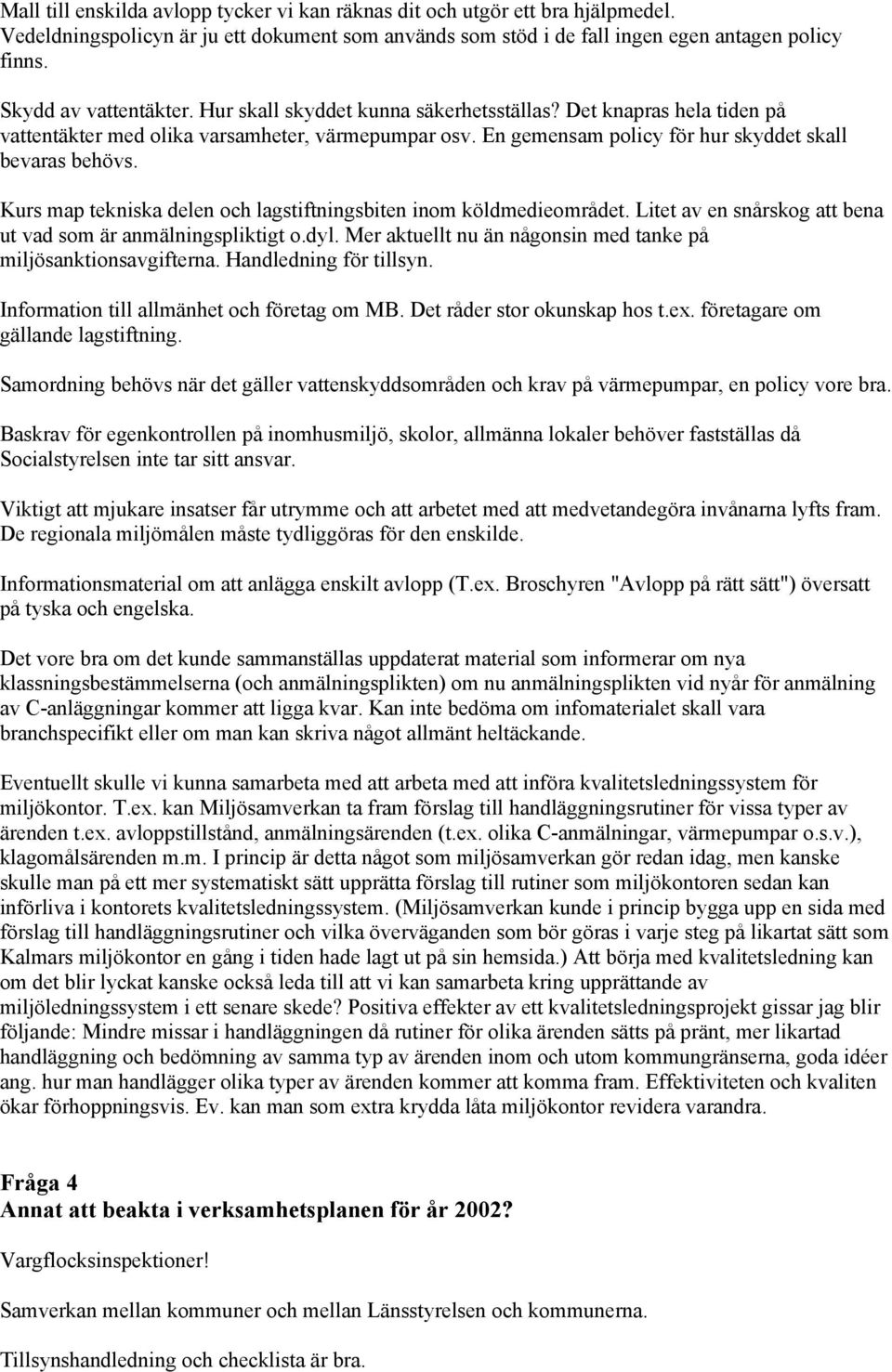 Mall till enskilda avlopp tycker vi kan räknas dit och utgör ett bra hjälpmedel. Vedeldningspolicyn är ju ett dokument som används som stöd i de fall ingen egen antagen policy finns.

Skydd av vattentäkter. Hur skall skyddet kunna säkerhetsställas? Det knapras hela tiden på vattentäkter med olika varsamheter, värmepumpar osv. En gemensam policy för hur skyddet skall bevaras behövs.

Kurs map tekniska delen och lagstiftningsbiten inom köldmedieområdet. Litet av en snårskog att bena ut vad som är anmälningspliktigt o.dyl. Mer aktuellt nu än någonsin med tanke på miljösanktionsavgifterna. Handledning för tillsyn.

Information till allmänhet och företag om MB. Det råder stor okunskap hos t.ex. företagare om gällande lagstiftning.

Samordning behövs när det gäller vattenskyddsområden och krav på värmepumpar, en policy vore bra.

Baskrav för egenkontrollen på inomhusmiljö, skolor, allmänna lokaler behöver fastställas då Socialstyrelsen inte tar sitt ansvar.

Viktigt att mjukare insatser får utrymme och att arbetet med att medvetandegöra invånarna lyfts fram. De regionala miljömålen måste tydliggöras för den enskilde.

Informationsmaterial om att anlägga enskilt avlopp (T.ex. Broschyren "Avlopp på rätt sätt") översatt på tyska och engelska.

Det vore bra om det kunde sammanställas uppdaterat material som informerar om nya klassningsbestämmelserna (och anmälningsplikten) om nu anmälningsplikten vid nyår för anmälning av C-anläggningar kommer att ligga kvar. Kan inte bedöma om infomaterialet skall vara branchspecifikt eller om man kan skriva något allmänt heltäckande.

Eventuellt skulle vi kunna samarbeta med att arbeta med att införa kvalitetsledningssystem för miljökontor. T.ex. kan Miljösamverkan ta fram förslag till handläggningsrutiner för vissa typer av ärenden t.ex. avloppstillstånd, anmälningsärenden (t.ex. olika C-anmälningar, värmepumpar o.s.v.), klagomålsärenden m.m. I princip är detta något som miljösamverkan gör redan idag, men kanske skulle man på ett mer systematiskt sätt upprätta förslag till rutiner som miljökontoren sedan kan införliva i kontorets kvalitetsledningssystem. (Miljösamverkan kunde i princip bygga upp en sida med förslag till handläggningsrutiner och vilka överväganden som bör göras i varje steg på likartat sätt som Kalmars miljökontor en gång i tiden hade lagt ut på sin hemsida.) Att börja med kvalitetsledning kan om det blir lyckat kanske också leda till att vi kan samarbeta kring upprättande av miljöledningssystem i ett senare skede? Positiva effekter av ett kvalitetsledningsprojekt gissar jag blir följande: Mindre missar i handläggningen då rutiner för olika ärenden sätts på pränt, mer likartad handläggning och bedömning av samma typ av ärenden inom och utom kommungränserna, goda idéer ang. hur man handlägger olika typer av ärenden kommer att komma fram. Effektiviteten och kvaliten ökar förhoppningsvis. Ev. kan man som extra krydda låta miljökontor revidera varandra.

Fråga 4
Annat att beakta i verksamhetsplanen för år 2002?

Vargflocksinspektioner!

Samverkan mellan kommuner och mellan Länsstyrelsen och kommunerna.

Tillsynshandledning och checklista är bra.